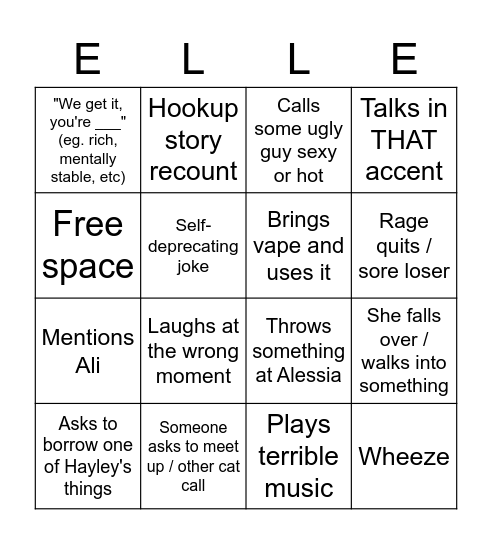 | E | L | L | E |
|---|---|---|---|
| "We get it, you're ___" (eg. rich, mentally stable, etc) | Hookup story recount | Calls some ugly guy sexy or hot | Talks in THAT accent |
| Free space | Self-deprecating joke | Brings vape and uses it | Rage quits / sore loser |
| Mentions Ali | Laughs at the wrong moment | Throws something at Alessia | She falls over / walks into something |
| Asks to borrow one of Hayley's things | Someone asks to meet up / other cat call | Plays terrible music | Wheeze |